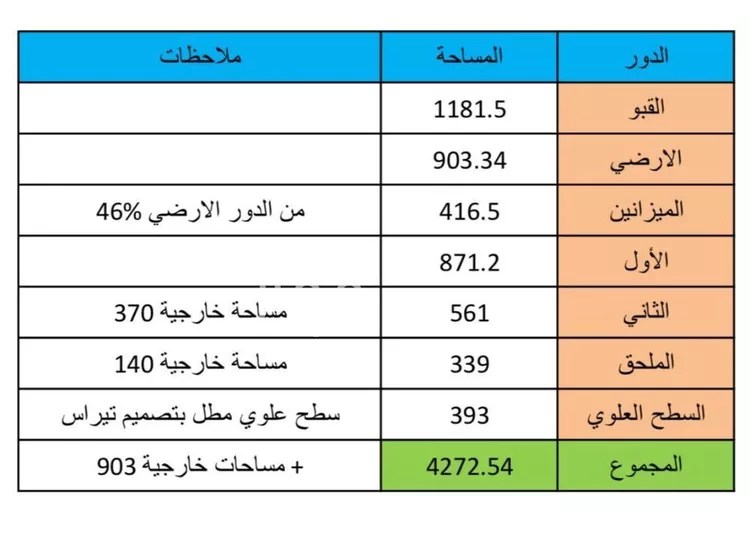 | الدور | المساحة | ملاحظات |
|---|---|---|
| القبو | 1181.5 | |
| الارضي | 903.34 | |
| الميزانين | 416.5 | من الدور الارضي 46% |
| الأول | 871.2 | |
| الثاني | 561 | مساحة خارجية 370 |
| الملحق | 339 | مساحة خارجية 140 |
| السطح العلوي | 393 | سطح علوي مطل بتصميم تيراس |
| المجموع | 4272.54 | + مساحات خارجية 903 |